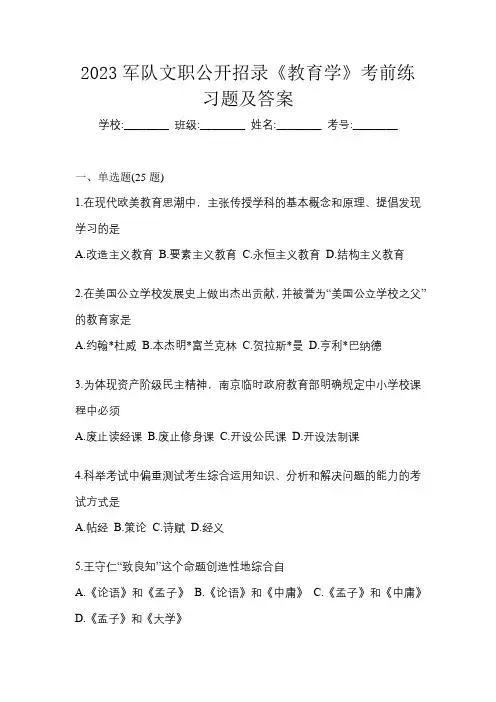 2023 军队文职公开招录《教育学》考前练习题及答案

学校:________ 班级:________ 姓名:________ 考号:________

一、单选题(25 题)

1.在现代欧美教育思潮中，主张传授学科的基本概念和原理、提倡发现学习的是

A.改造主义教育 B.要素主义教育 C.永恒主义教育 D.结构主义教育

2.在美国公立学校发展史上做出杰出贡献，并被誉为“美国公立学校之父”的教育家是

A.约翰*杜威 B.本杰明*富兰克林 C.贺拉斯*曼 D.亨利*巴纳德

3.为体现资产阶级民主精神，南京临时政府教育部明确规定中小学校课程中必须

A.废止读经课 B.废止修身课 C.开设公民课 D.开设法制课

4.科举考试中偏重测试考生综合运用知识、分析和解决问题的能力的考试方式是

A.帖经 B.策论 C.诗赋 D.经义

5.王守仁“致良知”这个命题创造性地综合自

A.《论语》和《孟子》 B.《论语》和《中庸》 C.《孟子》和《中庸》 D.《孟子》和《大学》